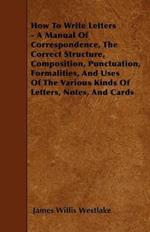 How To Write Letters - A Manual Of Correspondence, The Correct Structure, Composition, Punctuation, Formalities, And Uses Of The Various Kinds Of Letters, Notes, And Cards

James Willis Westlake